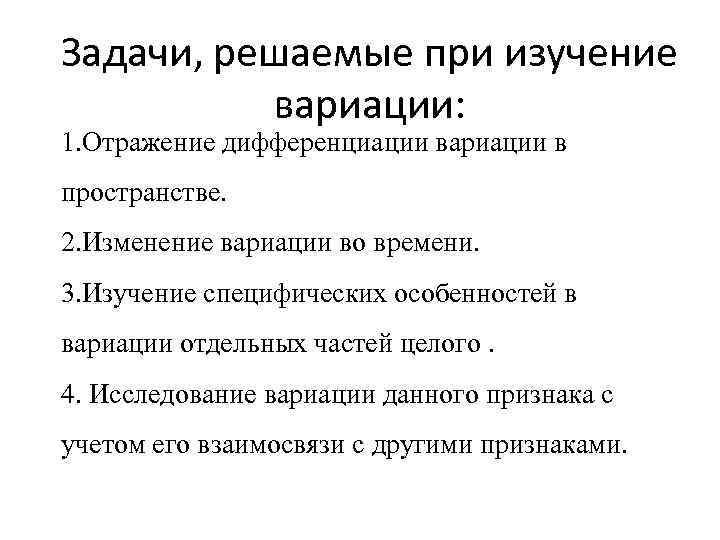 Задачи, решаемые при изучение вариации:

1.Отражение дифференциации вариации в пространстве.

2.Изменение вариации во времени.

3.Изучение специфических особенностей в вариации отдельных частей целого .

4. Исследование вариации данного признака с учетом его взаимосвязи с другими признаками.